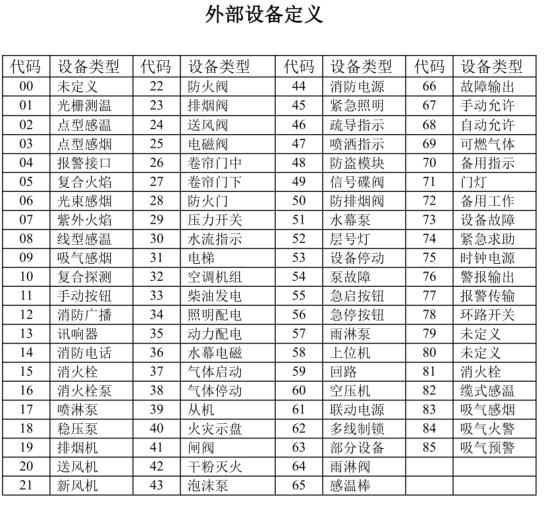 外部设备定义

| 代码 | 设备类型 | 代码 | 设备类型 | 代码 | 设备类型 | 代码 | 设备类型 |
|---|---|---|---|---|---|---|---|
| 00 | 未定义 | 22 | 防火阀 | 44 | 消防电源 | 66 | 故障输出 |
| 01 | 光栅测温 | 23 | 排烟阀 | 45 | 紧急照明 | 67 | 手动允许 |
| 02 | 点型感温 | 24 | 送风阀 | 46 | 疏导指示 | 68 | 自动允许 |
| 03 | 点型感烟 | 25 | 电磁阀 | 47 | 喷洒指示 | 69 | 可燃气体 |
| 04 | 报警接口 | 26 | 卷帘门中 | 48 | 防盗模块 | 70 | 备用指示 |
| 05 | 复合火焰 | 27 | 卷帘门下 | 49 | 信号碟阀 | 71 | 门灯 |
| 06 | 光束感烟 | 28 | 防火门 | 50 | 防排烟阀 | 72 | 备用工作 |
| 07 | 紫外火焰 | 29 | 压力开关 | 51 | 水幕泵 | 73 | 设备故障 |
| 08 | 线型感温 | 30 | 水流指示 | 52 | 层号灯 | 74 | 紧急求助 |
| 09 | 吸气感烟 | 31 | 电梯 | 53 | 设备停动 | 75 | 时钟电源 |
| 10 | 复合探测 | 32 | 空调机组 | 54 | 泵故障 | 76 | 警报输出 |
| 11 | 手动按钮 | 33 | 柴油发电 | 55 | 急启按钮 | 77 | 报警传输 |
| 12 | 消防广播 | 34 | 照明配电 | 56 | 急停按钮 | 78 | 环路开关 |
| 13 | 讯响器 | 35 | 动力配电 | 57 | 雨淋泵 | 79 | 未定义 |
| 14 | 消防电话 | 36 | 水幕电磁 | 58 | 上位机 | 80 | 未定义 |
| 15 | 消火栓 | 37 | 气体启动 | 59 | 回路 | 81 | 消火栓 |
| 16 | 消火栓泵 | 38 | 气体停动 | 60 | 空压机 | 82 | 缆式感温 |
| 17 | 喷淋泵 | 39 | 从机 | 61 | 联动电源 | 83 | 吸气感烟 |
| 18 | 稳压泵 | 40 | 火灾示盘 | 62 | 多线制锁 | 84 | 吸气火警 |
| 19 | 排烟机 | 41 | 闸阀 | 63 | 部分设备 | 85 | 吸气预警 |
| 20 | 送风机 | 42 | 干粉灭火 | 64 | 雨淋阀 | | |
| 21 | 新风机 | 43 | 泡沫泵 | 65 | 感温棒 | | |